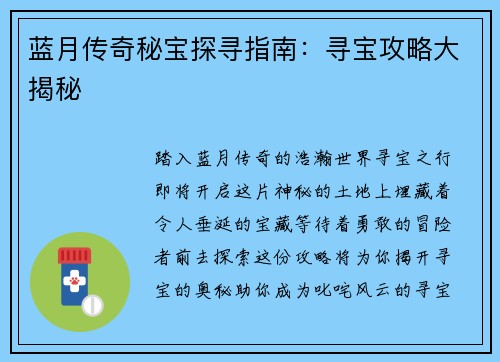 蓝月传奇秘宝探寻指南：寻宝攻略大揭秘

踏入蓝月传奇的浩瀚世界寻宝之行即将开启这片神秘的土地上埋藏着令人垂涎的宝藏等待着勇敢的冒险者前去探索这份攻略将为你揭开寻宝的奥秘助你成为叱咤风云的寻宝